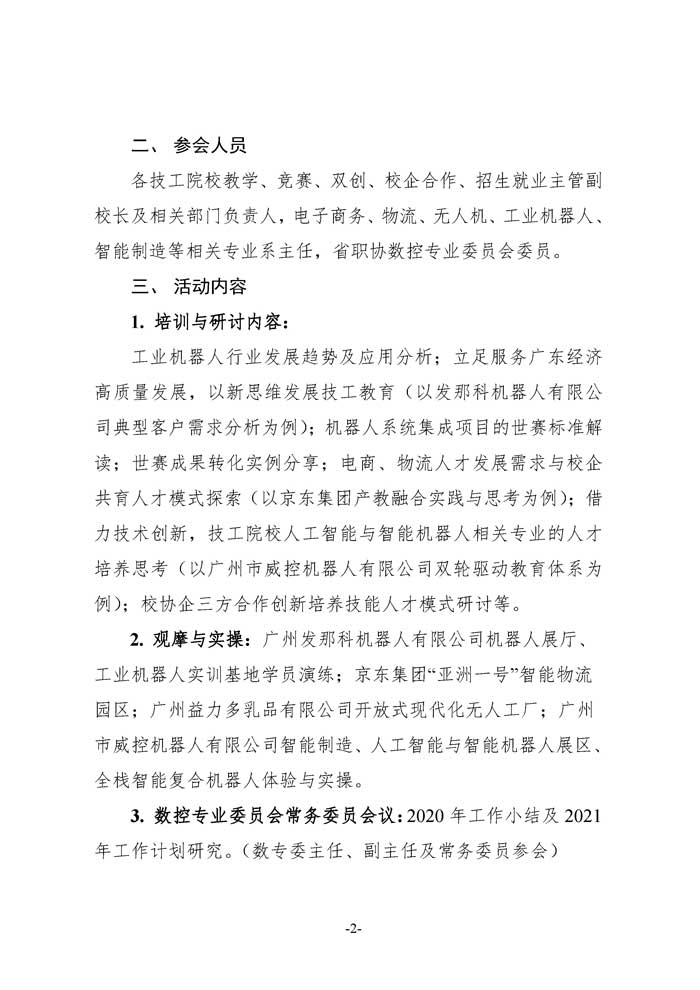 二、 参会人员

各技工院校教学、竞赛、双创、校企合作、招生就业主管副校长及相关部门负责人，电子商务、物流、无人机、工业机器人、智能制造等相关专业系主任，省职协数控专业委员会委员。

三、 活动内容

1. 培训与研讨内容：

工业机器人行业发展趋势及应用分析；立足服务广东经济高质量发展，以新思维发展技工教育（以发那科机器人有限公司典型客户需求分析为例）；机器人系统集成项目的世赛标准解读；世赛成果转化实例分享；电商、物流人才发展需求与校企共育人才模式探索（以京东集团产教融合实践与思考为例）；借力技术创新，技工院校人工智能与智能机器人相关专业的人才培养思考（以广州市威控机器人有限公司双轮驱动教育体系为例）；校协企三方合作创新培养技能人才模式研讨等。

2. 观摩与实操：广州发那科机器人有限公司机器人展厅、工业机器人实训基地学员演练；京东集团“亚洲一号”智能物流园区；广州益力多乳品有限公司开放式现代化无人工厂；广州市威控机器人有限公司智能制造、人工智能与智能机器人展区、全栈智能复合机器人体验与实操。

3. 数控专业委员会常务委员会议：2020 年工作小结及 2021 年工作计划研究。（数专委主任、副主任及常务委员参会）

-2-